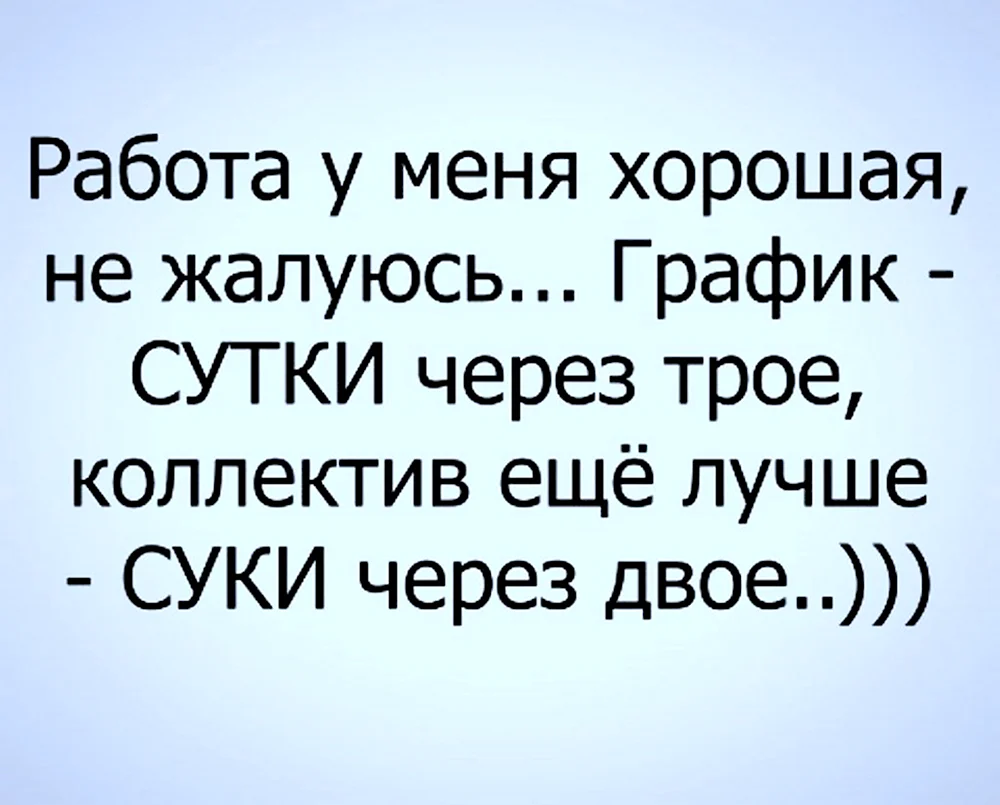 Работа у меня хорошая, не жалуюсь... График - СУТКИ через трое, коллектив ещё лучше - СУКИ через двое..)))